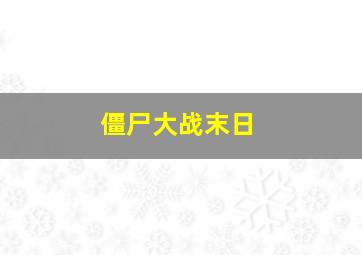 僵尸大战末日